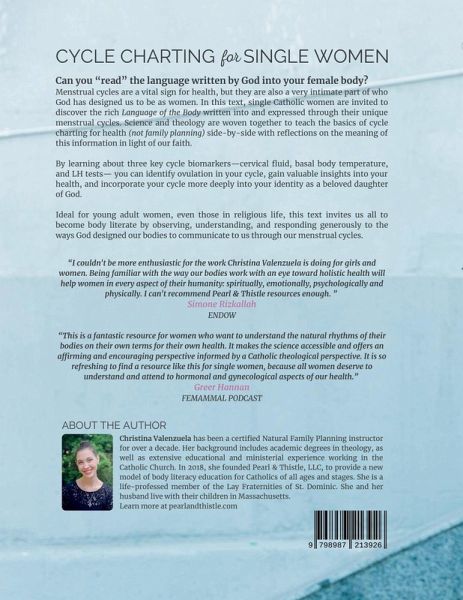 CYCLE CHARTING for SINGLE WOMEN

Can you "read" the language written by God into your female body?

Menstrual cycles are a vital sign for health, but they are also a very intimate part of who God has designed us to be as women. In this text, single Catholic women are invited to discover the rich Language of the Body written into and expressed through their unique menstrual cycles. Science and theology are woven together to teach the basics of cycle charting for health (not family planning) side-by-side with reflections on the meaning of this information in light of our faith.

By learning about three key cycle biomarkers—cervical fluid, basal body temperature, and LH tests— you can identify ovulation in your cycle, gain valuable insights into your health, and incorporate your cycle more deeply into your identity as a beloved daughter of God.

Ideal for young adult women, even those in religious life, this text invites us all to become body literate by observing, understanding, and responding generously to the ways God designed our bodies to communicate to us through our menstrual cycles.

"I couldn't be more enthusiastic for the work Christina Valenzuela is doing for girls and women. Being familiar with the way our bodies work with an eye toward holistic health will help women in every aspect of their humanity: spiritually, emotionally, psychologically and physically. I can't recommend Pearl & Thistle resources enough. "
Simone Rizkallah
ENDOW

"This is a fantastic resource for women who want to understand the natural rhythms of their bodies on their own terms for their own health. It makes the science accessible and offers an affirming and encouraging perspective informed by a Catholic theological perspective. It is so refreshing to find a resource like this for single women, because all women deserve to understand and attend to hormonal and gynecological aspects of our health."
Greer Hannan
FEMAMMAL PODCAST

ABOUT THE AUTHOR

Christina Valenzuela has been a certified Natural Family Planning instructor for over a decade. Her background includes academic degrees in theology, as well as extensive educational and ministerial experience working in the Catholic Church. In 2018, she founded Pearl & Thistle, LLC, to provide a new model of body literacy education for Catholics of all ages and stages. She is a life-professed member of the Lay Fraternities of St. Dominic. She and her husband live with their children in Massachusetts.
Learn more at pearlandthistle.com

9 798987 213926